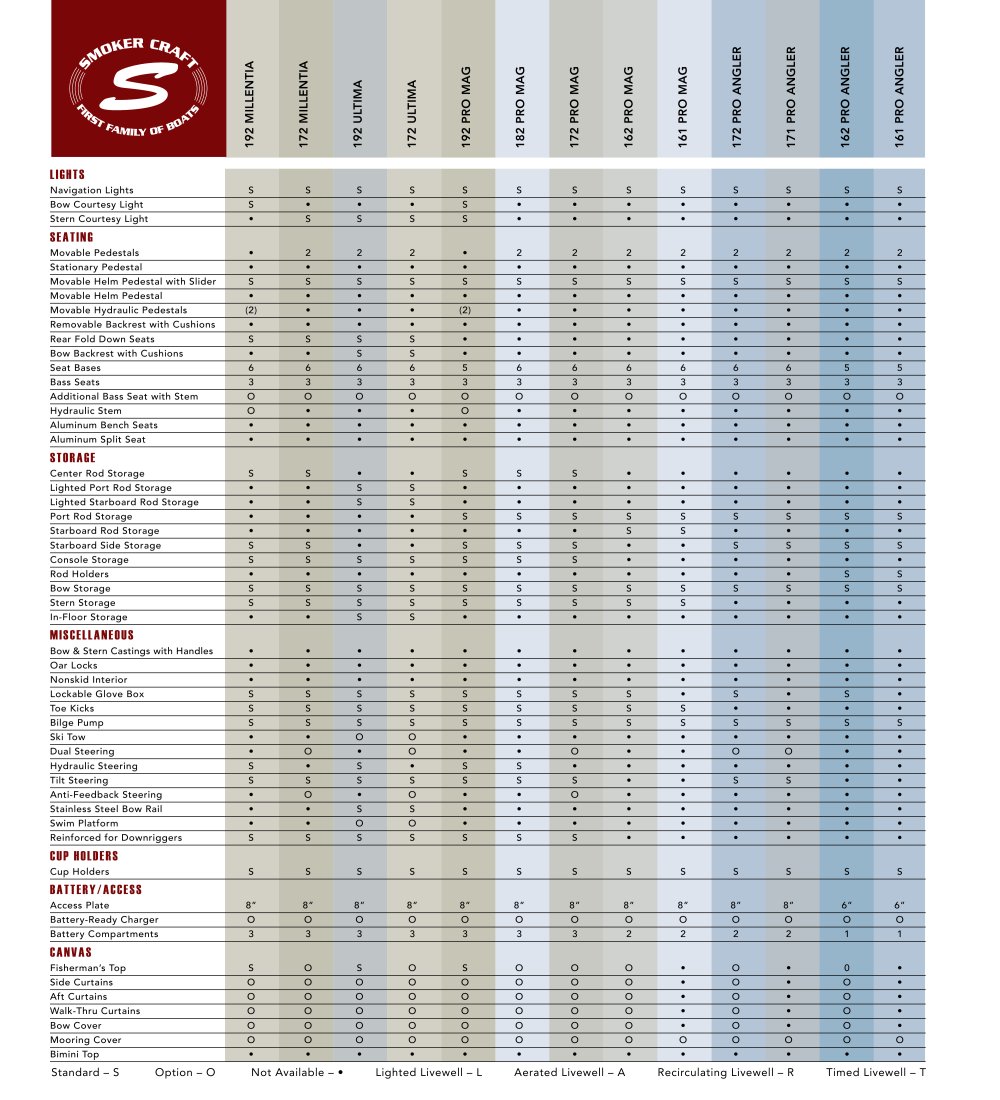 SMOKER CRAFT
S
FIRST FAMILY OF BOATS

| | 192 MILLENTIA | 172 MILLENTIA | 192 ULTIMA | 172 ULTIMA | 192 PRO MAG | 182 PRO MAG | 172 PRO MAG | 162 PRO MAG | 161 PRO MAG | 172 PRO ANGLER | 171 PRO ANGLER | 162 PRO ANGLER | 161 PRO ANGLER |
|---|---|---|---|---|---|---|---|---|---|---|---|---|---|
| **LIGHTS** | | | | | | | | | | | | | |
| Navigation Lights | S | S | S | S | S | S | S | S | S | S | S | S | S |
| Bow Courtesy Light | S | • | • | • | S | • | • | • | • | • | • | • | • |
| Stern Courtesy Light | • | S | S | S | S | • | • | • | • | • | • | • | • |
| **SEATING** | | | | | | | | | | | | | |
| Movable Pedestals | • | 2 | 2 | 2 | • | 2 | 2 | 2 | 2 | 2 | 2 | 2 | 2 |
| Stationary Pedestal | • | • | • | • | • | • | • | • | • | • | • | • | • |
| Movable Helm Pedestal with Slider | S | S | S | S | S | S | S | S | S | S | S | S | S |
| Movable Helm Pedestal | • | • | • | • | • | • | • | • | • | • | • | • | • |
| Movable Hydraulic Pedestals | (2) | • | • | • | (2) | • | • | • | • | • | • | • | • |
| Removable Backrest with Cushions | • | • | • | • | • | • | • | • | • | • | • | • | • |
| Rear Fold Down Seats | S | S | S | S | • | • | • | • | • | • | • | • | • |
| Bow Backrest with Cushions | • | • | S | S | • | • | • | • | • | • | • | • | • |
| Seat Bases | 6 | 6 | 6 | 6 | 5 | 6 | 6 | 6 | 6 | 6 | 6 | 5 | 5 |
| Bass Seats | 3 | 3 | 3 | 3 | 3 | 3 | 3 | 3 | 3 | 3 | 3 | 3 | 3 |
| Additional Bass Seat with Stem | O | O | O | O | O | O | O | O | O | O | O | O | O |
| Hydraulic Stem | O | • | • | • | O | • | • | • | • | • | • | • | • |
| Aluminum Bench Seats | • | • | • | • | • | • | • | • | • | • | • | • | • |
| Aluminum Split Seat | • | • | • | • | • | • | • | • | • | • | • | • | • |
| **STORAGE** | | | | | | | | | | | | | |
| Center Rod Storage | S | S | • | • | S | S | S | • | • | • | • | • | • |
| Lighted Port Rod Storage | • | • | S | S | • | • | • | • | • | • | • | • | • |
| Lighted Starboard Rod Storage | • | • | S | S | • | • | • | • | • | • | • | • | • |
| Port Rod Storage | • | • | • | • | S | S | S | S | S | S | S | S | S |
| Starboard Rod Storage | • | • | • | • | • | • | • | S | S | • | • | • | • |
| Starboard Side Storage | S | S | • | • | S | S | S | • | • | S | S | S | S |
| Console Storage | S | S | S | S | S | S | S | • | • | • | • | • | • |
| Rod Holders | • | • | • | • | • | • | • | • | • | • | • | S | S |
| Bow Storage | S | S | S | S | S | S | S | S | S | S | S | S | S |
| Stern Storage | S | S | S | S | S | S | S | S | S | • | • | • | • |
| In-Floor Storage | • | • | S | S | • | • | • | • | • | • | • | • | • |
| **MISCELLANEOUS** | | | | | | | | | | | | | |
| Bow & Stern Castings with Handles | • | • | • | • | • | • | • | • | • | • | • | • | • |
| Oar Locks | • | • | • | • | • | • | • | • | • | • | • | • | • |
| Nonskid Interior | • | • | • | • | • | • | • | • | • | • | • | • | • |
| Lockable Glove Box | S | S | S | S | S | S | S | S | • | S | • | S | • |
| Toe Kicks | S | S | S | S | S | S | S | S | S | • | • | • | • |
| Bilge Pump | S | S | S | S | S | S | S | S | S | S | S | S | S |
| Ski Tow | • | • | O | O | • | • | • | • | • | • | • | • | • |
| Dual Steering | • | O | • | O | • | • | O | • | • | O | O | • | • |
| Hydraulic Steering | S | • | S | • | S | S | • | • | • | • | • | • | • |
| Tilt Steering | S | S | S | S | S | S | S | • | • | S | S | • | • |
| Anti-Feedback Steering | • | O | • | O | • | • | O | • | • | • | • | • | • |
| Stainless Steel Bow Rail | • | • | S | S | • | • | • | • | • | • | • | • | • |
| Swim Platform | • | • | O | O | • | • | • | • | • | • | • | • | • |
| Reinforced for Downriggers | S | S | S | S | S | S | S | • | • | • | • | • | • |
| **CUP HOLDERS** | | | | | | | | | | | | | |
| Cup Holders | S | S | S | S | S | S | S | S | S | S | S | S | S |
| **BATTERY/ACCESS** | | | | | | | | | | | | | |
| Access Plate | 8" | 8" | 8" | 8" | 8" | 8" | 8" | 8" | 8" | 8" | 8" | 6" | 6" |
| Battery-Ready Charger | O | O | O | O | O | O | O | O | O | O | O | O | O |
| Battery Compartments | 3 | 3 | 3 | 3 | 3 | 3 | 3 | 2 | 2 | 2 | 2 | 1 | 1 |
| **CANVAS** | | | | | | | | | | | | | |
| Fisherman's Top | S | O | S | O | S | O | O | O | • | O | • | 0 | • |
| Side Curtains | O | O | O | O | O | O | O | O | • | O | • | O | • |
| Aft Curtains | O | O | O | O | O | O | O | O | • | O | • | O | • |
| Walk-Thru Curtains | O | O | O | O | O | O | O | O | • | O | • | O | • |
| Bow Cover | O | O | O | O | O | O | O | O | • | O | • | O | • |
| Mooring Cover | O | O | O | O | O | O | O | O | O | O | O | O | O |
| Bimini Top | • | • | • | • | • | • | • | • | • | • | • | • | • |

Standard – S Option – O Not Available – • Lighted Livewell – L Aerated Livewell – A Recirculating Livewell – R Timed Livewell – T